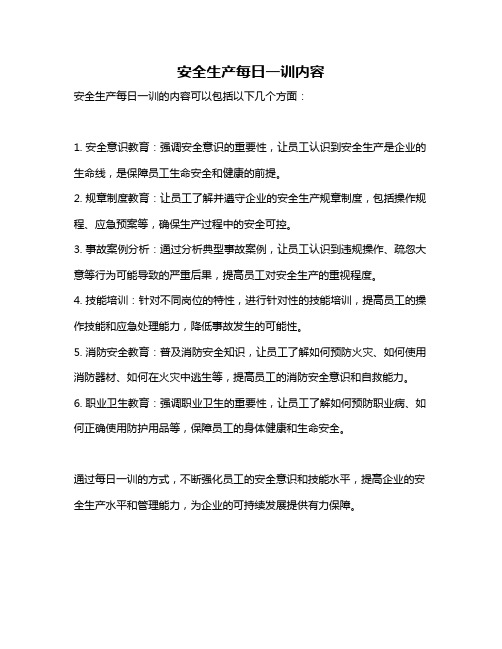 安全生产每日一训内容

安全生产每日一训的内容可以包括以下几个方面：

1. 安全意识教育：强调安全意识的重要性，让员工认识到安全生产是企业的生命线，是保障员工生命安全和健康的前提。

2. 规章制度教育：让员工了解并遵守企业的安全生产规章制度，包括操作规程、应急预案等，确保生产过程中的安全可控。

3. 事故案例分析：通过分析典型事故案例，让员工认识到违规操作、疏忽大意等行为可能导致的严重后果，提高员工对安全生产的重视程度。

4. 技能培训：针对不同岗位的特性，进行针对性的技能培训，提高员工的操作技能和应急处理能力，降低事故发生的可能性。

5. 消防安全教育：普及消防安全知识，让员工了解如何预防火灾、如何使用消防器材、如何在火灾中逃生等，提高员工的消防安全意识和自救能力。

6. 职业卫生教育：强调职业卫生的重要性，让员工了解如何预防职业病、如何正确使用防护用品等，保障员工的身体健康和生命安全。

通过每日一训的方式，不断强化员工的安全意识和技能水平，提高企业的安全生产水平和管理能力，为企业的可持续发展提供有力保障。